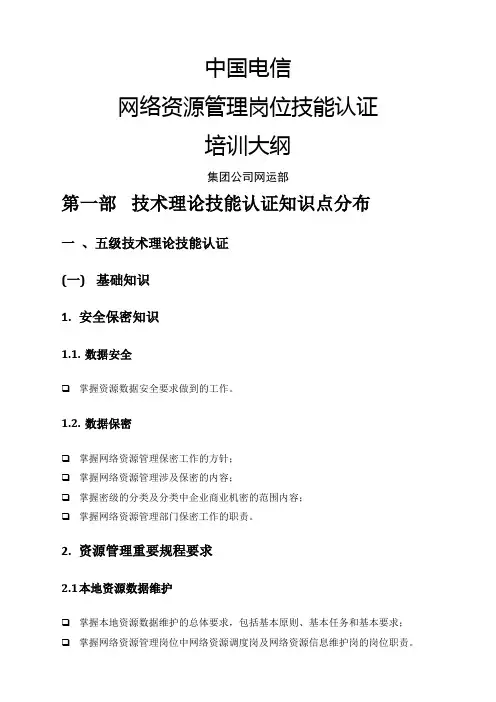 中国电信
网络资源管理岗位技能认证
培训大纲

集团公司网运部

第一部 技术理论技能认证知识点分布

一 、五级技术理论技能认证

(一) 基础知识

1. 安全保密知识

1.1. 数据安全

❑ 掌握资源数据安全要求做到的工作。

1.2. 数据保密

❑ 掌握网络资源管理保密工作的方针;
❑ 掌握网络资源管理涉及保密的内容;
❑ 掌握密级的分类及分类中企业商业机密的范围内容;
❑ 掌握网络资源管理部门保密工作的职责。

2. 资源管理重要规程要求

2.1本地资源数据维护

❑ 掌握本地资源数据维护的总体要求，包括基本原则、基本任务和基本要求;
❑ 掌握网络资源管理岗位中网络资源调度岗及网络资源信息维护岗的岗位职责。